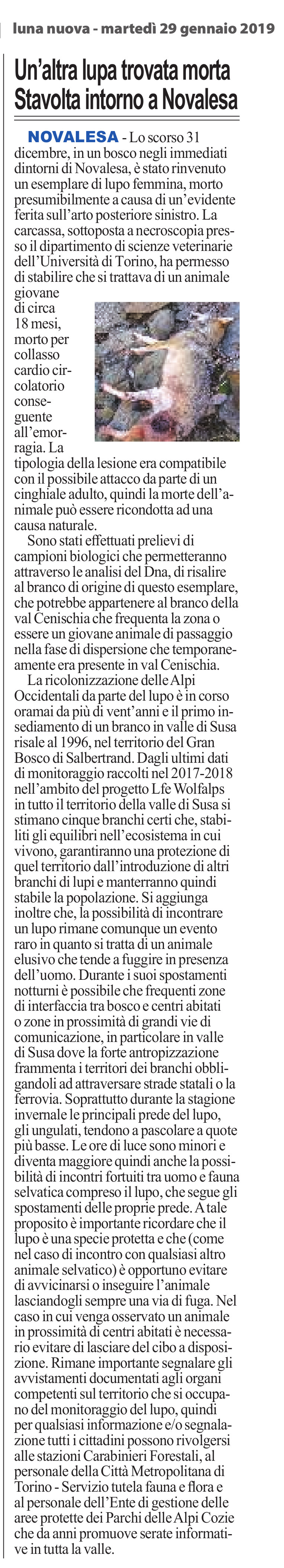 luna nuova - martedì 29 gennaio 2019

Un'altra lupa trovata morta Stavolta intorno a Novalesa

NOVALESA - Lo scorso 31 dicembre, in un bosco negli immediati dintorni di Novalesa, è stato rinvenuto un esemplare di lupo femmina, morto presumibilmente a causa di un'evidente ferita sull'arto posteriore sinistro. La carcassa, sottoposta a necroscopia presso il dipartimento di scienze veterinarie dell'Università di Torino, ha permesso di stabilire che si trattava di un animale giovane di circa 18 mesi, morto per collasso cardio circolatorio conseguente all'emorragia. La tipologia della lesione era compatibile con il possibile attacco da parte di un cinghiale adulto, quindi la morte dell'animale può essere ricondotta ad una causa naturale.

Sono stati effettuati prelievi di campioni biologici che permetteranno attraverso le analisi del Dna, di risalire al branco di origine di questo esemplare, che potrebbe appartenere al branco della val Cenischia che frequenta la zona o essere un giovane animale di passaggio nella fase di dispersione che temporaneamente era presente in val Cenischia.

La ricolonizzazione delle Alpi Occidentali da parte del lupo è in corso oramai da più di vent'anni e il primo insediamento di un branco in valle di Susa risale al 1996, nel territorio del Gran Bosco di Salbertrand. Dagli ultimi dati di monitoraggio raccolti nel 2017-2018 nell'ambito del progetto Lfe Wolfalps in tutto il territorio della valle di Susa si stimano cinque branchi certi che, stabiliti gli equilibri nell'ecosistema in cui vivono, garantiranno una protezione di quel territorio dall'introduzione di altri branchi di lupi e manterranno quindi stabile la popolazione. Si aggiunga inoltre che, la possibilità di incontrare un lupo rimane comunque un evento raro in quanto si tratta di un animale elusivo che tende a fuggire in presenza dell'uomo. Durante i suoi spostamenti notturni è possibile che frequenti zone di interfaccia tra bosco e centri abitati o zone in prossimità di grandi vie di comunicazione, in particolare in valle di Susa dove la forte antropizzazione frammenta i territori dei branchi obbligandoli ad attraversare strade statali o la ferrovia. Soprattutto durante la stagione invernale le principali prede del lupo, gli ungulati, tendono a pascolare a quote più basse. Le ore di luce sono minori e diventa maggiore quindi anche la possibilità di incontri fortuiti tra uomo e fauna selvatica compreso il lupo, che segue gli spostamenti delle proprie prede. A tale proposito è importante ricordare che il lupo è una specie protetta e che (come nel caso di incontro con qualsiasi altro animale selvatico) è opportuno evitare di avvicinarsi o inseguire l'animale lasciandogli sempre una via di fuga. Nel caso in cui venga osservato un animale in prossimità di centri abitati è necessario evitare di lasciare del cibo a disposizione. Rimane importante segnalare gli avvistamenti documentati agli organi competenti sul territorio che si occupano del monitoraggio del lupo, quindi per qualsiasi informazione e/o segnalazione tutti i cittadini possono rivolgersi alle stazioni Carabinieri Forestali, al personale della Città Metropolitana di Torino - Servizio tutela fauna e flora e al personale dell'Ente di gestione delle aree protette dei Parchi delle Alpi Cozie che da anni promuove serate informative in tutta la valle.